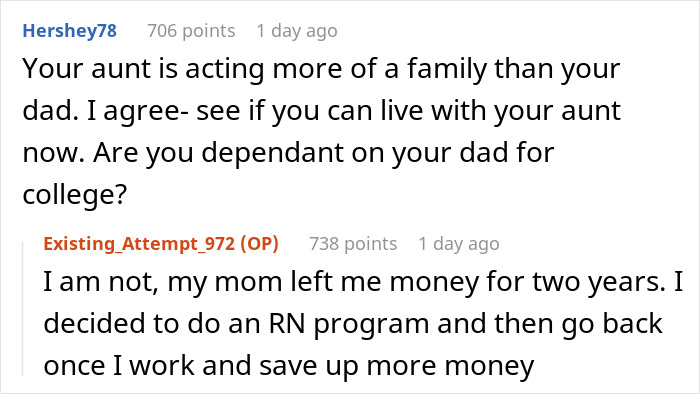 Hershey78 706 points 1 day ago

Your aunt is acting more of a family than your dad. I agree- see if you can live with your aunt now. Are you dependant on your dad for college?

Existing_Attempt_972 (OP) 738 points 1 day ago

I am not, my mom left me money for two years. I decided to do an RN program and then go back once I work and save up more money